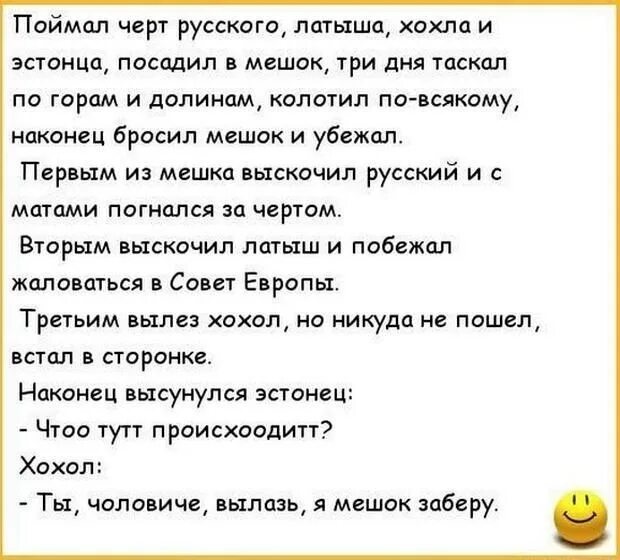 Поймал черт русского, латыша, хохла и эстонца, посадил в мешок, три дня таскал по горам и долинам, колотил по-всякому, наконец бросил мешок и убежал.

Первым из мешка выскочил русский и с матами погнался за чертом.

Вторым выскочил латыш и побежал жаловаться в Совет Европы.

Третьим вылез хохол, но никуда не пошел, встал в сторонке.

Наконец высунулся эстонец:

- Чтоо тутт происхоодитт?

Хохол:

- Ты, чоловиче, вылазь, я мешок заберу.